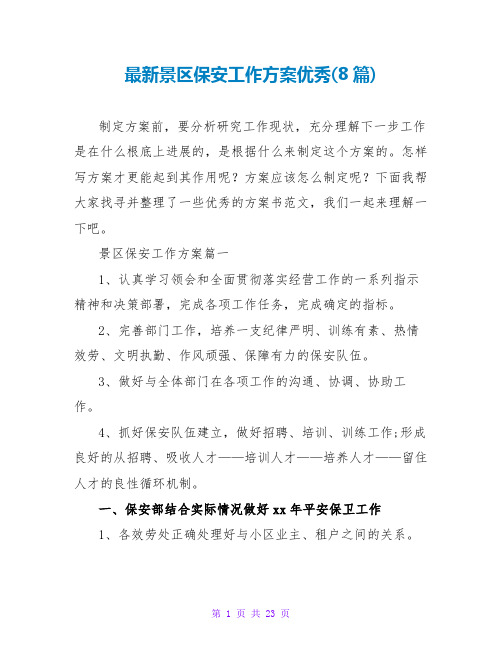 最新景区保安工作方案优秀(8 篇)

制定方案前，要分析研究工作现状，充分理解下一步工作是在什么根底上进展的，是根据什么来制定这个方案的。怎样写方案才更能起到其作用呢？方案应该怎么制定呢？下面我帮大家找寻并整理了一些优秀的方案书范文，我们一起来理解一下吧。

景区保安工作方案篇一

1、认真学习领会和全面贯彻落实经营工作的一系列指示精神和决策部署，完成各项工作任务，完成确定的指标。

2、完善部门工作，培养一支纪律严明、训练有素、热情效劳、文明执勤、作风顽强、保障有力的保安队伍。

3、做好与全体部门在各项工作的沟通、协调、协助工作。

4、抓好保安队伍建立，做好招聘、培训、训练工作;形成良好的从招聘、吸收人才——培训人才——培养人才——留住人才的良性循环机制。

一、保安部结合实际情况做好 xx 年平安保卫工作

1、各效劳处正确处理好与小区业主、租户之间的关系。

第 1 页 共 23 页